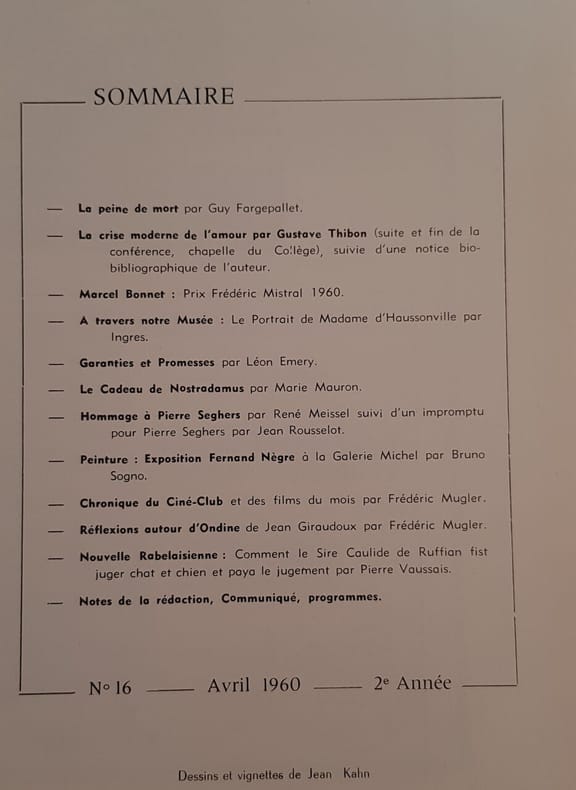 SOMMAIRE

— La peine de mort par Guy Fargepallet.

— La crise moderne de l'amour par Gustave Thibon (suite et fin de la conférence, chapelle du Collège), suivie d'une notice bio-bibliographique de l'auteur.

— Marcel Bonnet : Prix Frédéric Mistral 1960.

— A travers notre Musée : Le Portrait de Madame d'Haussonville par Ingres.

— Garanties et Promesses par Léon Emery.

— Le Cadeau de Nostradamus par Marie Mauron.

— Hommage à Pierre Seghers par René Meissel suivi d'un impromptu pour Pierre Seghers par Jean Rousselot.

— Peinture : Exposition Fernand Nègre à la Galerie Michel par Bruno Sogno.

— Chronique du Ciné-Club et des films du mois par Frédéric Mugler.

— Réflexions autour d'Ondine de Jean Giraudoux par Frédéric Mugler.

— Nouvelle Rabelaisienne : Comment le Sire Caulide de Ruffian fist juger chat et chien et paya le jugement par Pierre Vaussais.

— Notes de la rédaction, Communiqué, programmes.

N° 16 — Avril 1960 — 2e Année

Dessins et vignettes de Jean Kahn